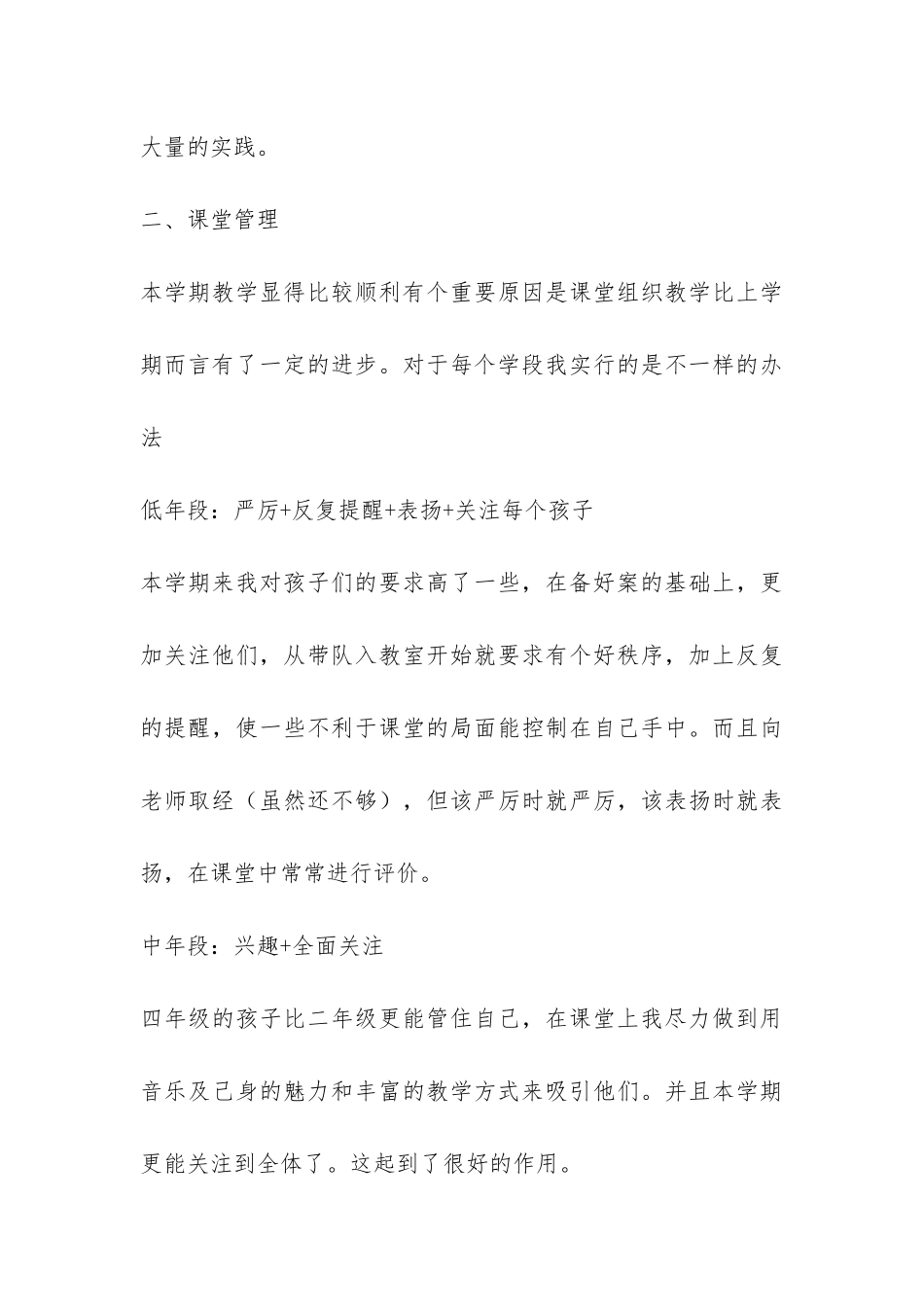 大量的实践。

二、课堂管理

本学期教学显得比较顺利有个重要原因是课堂组织教学比上学期而言有了一定的进步。对于每个学段我实行的是不一样的办法

低年段：严厉+反复提醒+表扬+关注每个孩子

本学期来我对孩子们的要求高了一些，在备好案的基础上，更加关注他们，从带队入教室开始就要求有个好秩序，加上反复的提醒，使一些不利于课堂的局面能控制在自己手中。而且向老师取经（虽然还不够），但该严厉时就严厉，该表扬时就表扬，在课堂中常常进行评价。

中年段：兴趣+全面关注

四年级的孩子比二年级更能管住自己，在课堂上我尽力做到用音乐及己身的魅力和丰富的教学方式来吸引他们。并且本学期更能关注到全体了。这起到了很好的作用。